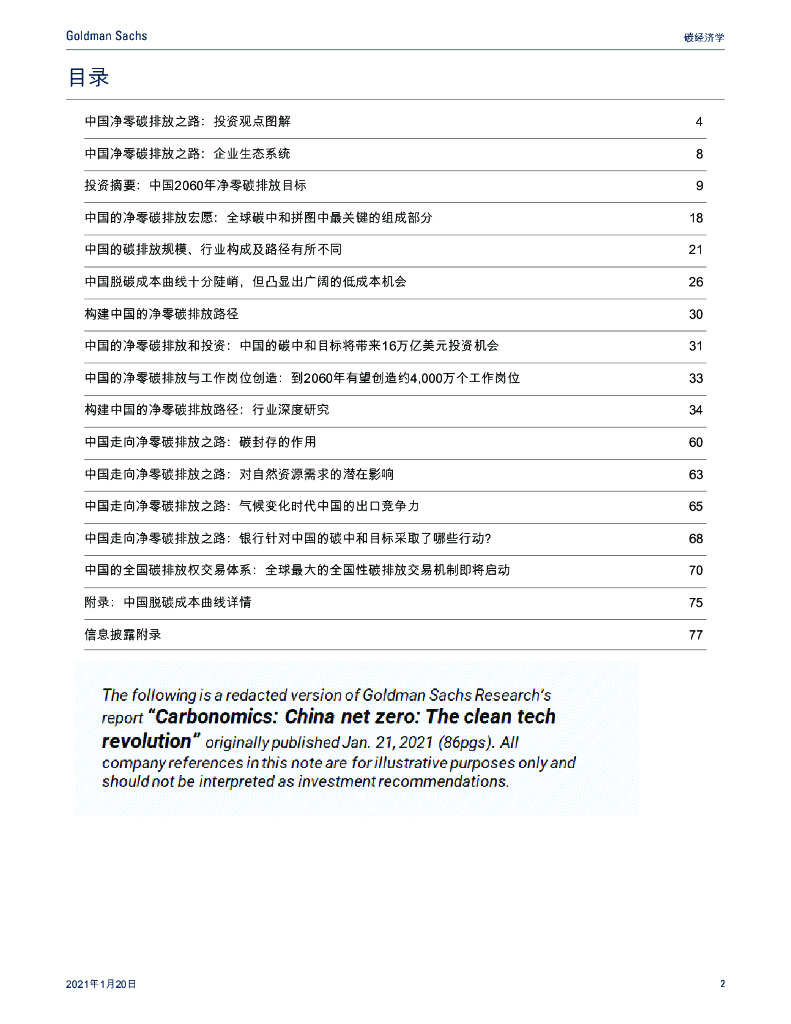 Goldman Sachs

碳经济学

目录

| | |
|---|---|
| 中国净零碳排放之路：投资观点图解 | 4 |
| 中国净零碳排放之路：企业生态系统 | 8 |
| 投资摘要：中国2060年净零碳排放目标 | 9 |
| 中国的净零碳排放宏愿：全球碳中和拼图中最关键的组成部分 | 18 |
| 中国的碳排放规模、行业构成及路径有所不同 | 21 |
| 中国脱碳成本曲线十分陡峭，但凸显出广阔的低成本机会 | 26 |
| 构建中国的净零碳排放路径 | 30 |
| 中国的净零碳排放和投资：中国的碳中和目标将带来16万亿美元投资机会 | 31 |
| 中国的净零碳排放与工作岗位创造：到2060年有望创造约4,000万个工作岗位 | 33 |
| 构建中国的净零碳排放路径：行业深度研究 | 34 |
| 中国走向净零碳排放之路：碳封存的作用 | 60 |
| 中国走向净零碳排放之路：对自然资源需求的潜在影响 | 63 |
| 中国走向净零碳排放之路：气候变化时代中国的出口竞争力 | 65 |
| 中国走向净零碳排放之路：银行针对中国的碳中和目标采取了哪些行动？ | 68 |
| 中国的全国碳排放权交易体系：全球最大的全国性碳排放交易机制即将启动 | 70 |
| 附录：中国脱碳成本曲线详情 | 75 |
| 信息披露附录 | 77 |

The following is a redacted version of Goldman Sachs Research's report "Carbonomics: China net zero: The clean tech revolution" originally published Jan. 21, 2021 (86pgs). All company references in this note are for illustrative purposes only and should not be interpreted as investment recommendations.

2021年1月20日

2